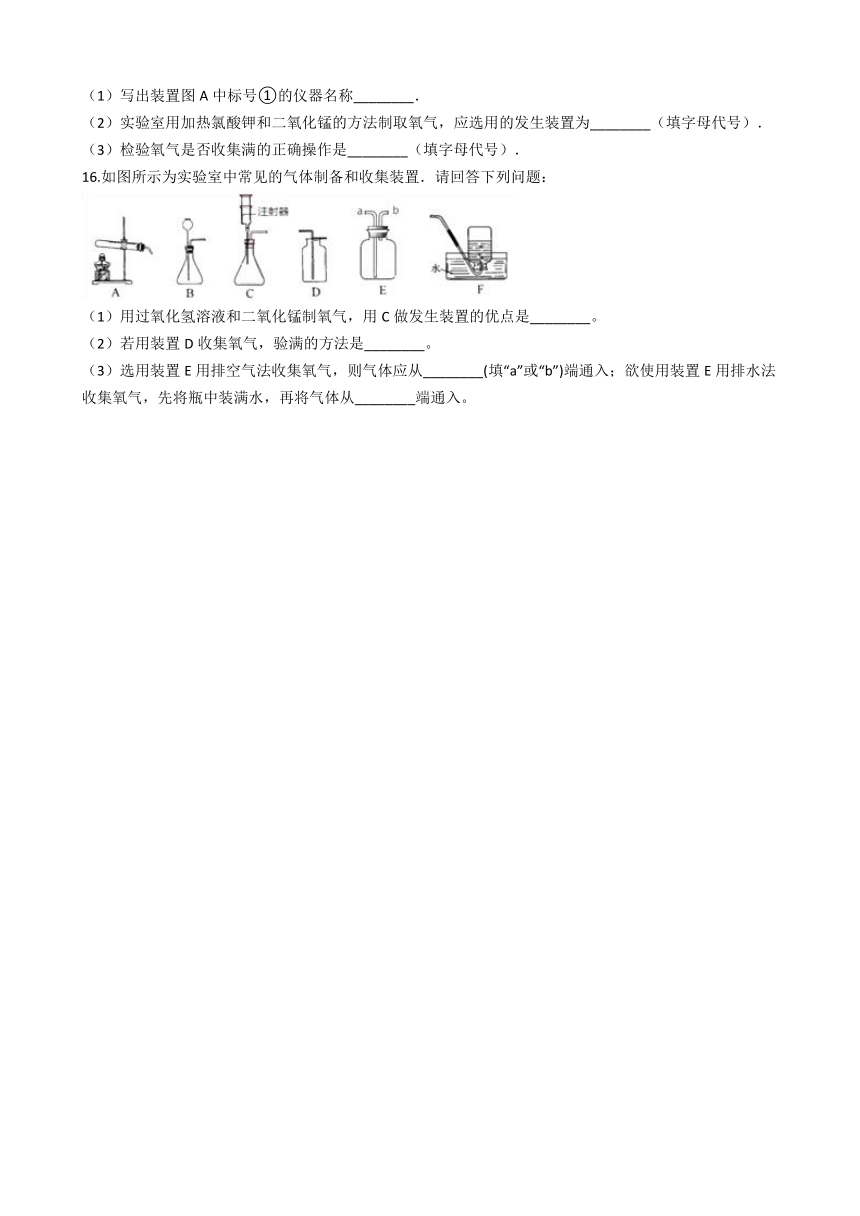 （1）写出装置图 A 中标号①的仪器名称________．

（2）实验室用加热氯酸钾和二氧化锰的方法制取氧气，应选用的发生装置为________（填字母代号）．

（3）检验氧气是否收集满的正确操作是________（填字母代号）．

16.如图所示为实验室中常见的气体制备和收集装置．请回答下列问题：

注射器 a b 水 A B C D E F

（1）用过氧化氢溶液和二氧化锰制氧气，用 C 做发生装置的优点是________。

（2）若用装置 D 收集氧气，验满的方法是________。

（3）选用装置 E 用排空气法收集氧气，则气体应从________(填“a”或“b”)端通入；欲使用装置 E 用排水法收集氧气，先将瓶中装满水，再将气体从________端通入。